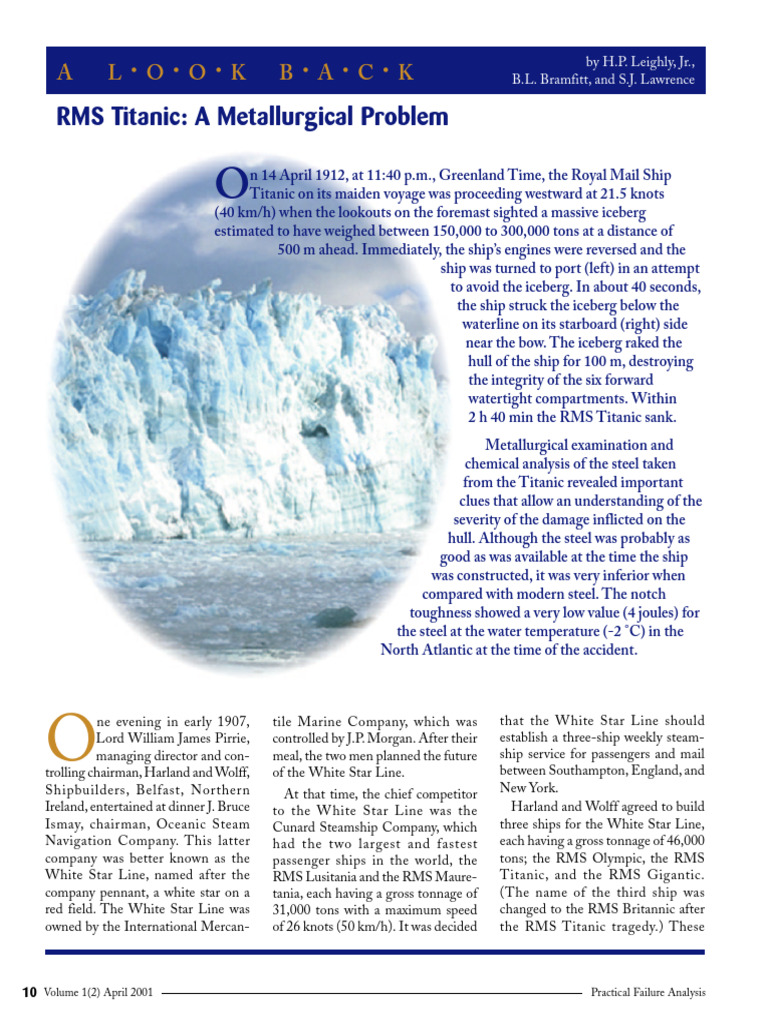 A L•O•O•K B•A•C•K

by H.P. Leighly, Jr., B.L. Bramfitt, and S.J. Lawrence

RMS Titanic: A Metallurgical Problem

On 14 April 1912, at 11:40 p.m., Greenland Time, the Royal Mail Ship Titanic on its maiden voyage was proceeding westward at 21.5 knots (40 km/h) when the lookouts on the foremast sighted a massive iceberg estimated to have weighed between 150,000 to 300,000 tons at a distance of 500 m ahead. Immediately, the ship's engines were reversed and the ship was turned to port (left) in an attempt to avoid the iceberg. In about 40 seconds, the ship struck the iceberg below the waterline on its starboard (right) side near the bow. The iceberg raked the hull of the ship for 100 m, destroying the integrity of the six forward watertight compartments. Within 2 h 40 min the RMS Titanic sank.

Metallurgical examination and chemical analysis of the steel taken from the Titanic revealed important clues that allow an understanding of the severity of the damage inflicted on the hull. Although the steel was probably as good as was available at the time the ship was constructed, it was very inferior when compared with modern steel. The notch toughness showed a very low value (4 joules) for the steel at the water temperature (-2 °C) in the North Atlantic at the time of the accident.

One evening in early 1907, Lord William James Pirrie, managing director and controlling chairman, Harland and Wolff, Shipbuilders, Belfast, Northern Ireland, entertained at dinner J. Bruce Ismay, chairman, Oceanic Steam Navigation Company. This latter company was better known as the White Star Line, named after the company pennant, a white star on a red field. The White Star Line was owned by the International Mercantile Marine Company, which was controlled by J.P. Morgan. After their meal, the two men planned the future of the White Star Line.

At that time, the chief competitor to the White Star Line was the Cunard Steamship Company, which had the two largest and fastest passenger ships in the world, the RMS Lusitania and the RMS Mauretania, each having a gross tonnage of 31,000 tons with a maximum speed of 26 knots (50 km/h). It was decided that the White Star Line should establish a three-ship weekly steamship service for passengers and mail between Southampton, England, and New York.

Harland and Wolff agreed to build three ships for the White Star Line, each having a gross tonnage of 46,000 tons; the RMS Olympic, the RMS Titanic, and the RMS Gigantic. (The name of the third ship was changed to the RMS Britannic after the RMS Titanic tragedy.) These

10 Volume 1(2) April 2001

Practical Failure Analysis